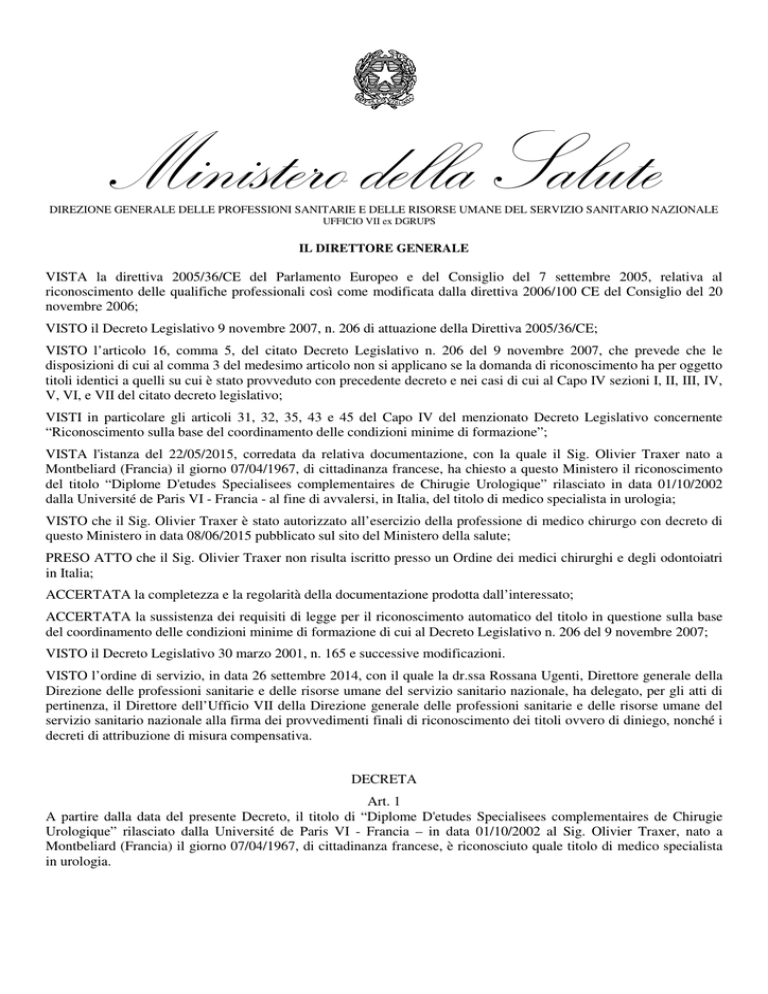 Ministero della Salute

DIREZIONE GENERALE DELLE PROFESSIONI SANITARIE E DELLE RISORSE UMANE DEL SERVIZIO SANITARIO NAZIONALE
UFFICIO VII ex DGRUPS

IL DIRETTORE GENERALE

VISTA la direttiva 2005/36/CE del Parlamento Europeo e del Consiglio del 7 settembre 2005, relativa al riconoscimento delle qualifiche professionali così come modificata dalla direttiva 2006/100 CE del Consiglio del 20 novembre 2006;

VISTO il Decreto Legislativo 9 novembre 2007, n. 206 di attuazione della Direttiva 2005/36/CE;

VISTO l'articolo 16, comma 5, del citato Decreto Legislativo n. 206 del 9 novembre 2007, che prevede che le disposizioni di cui al comma 3 del medesimo articolo non si applicano se la domanda di riconoscimento ha per oggetto titoli identici a quelli su cui è stato provveduto con precedente decreto e nei casi di cui al Capo IV sezioni I, II, III, IV, V, VI, e VII del citato decreto legislativo;

VISTI in particolare gli articoli 31, 32, 35, 43 e 45 del Capo IV del menzionato Decreto Legislativo concernente "Riconoscimento sulla base del coordinamento delle condizioni minime di formazione";

VISTA l'istanza del 22/05/2015, corredata da relativa documentazione, con la quale il Sig. Olivier Traxer nato a Montbeliard (Francia) il giorno 07/04/1967, di cittadinanza francese, ha chiesto a questo Ministero il riconoscimento del titolo "Diplome D'etudes Specialisees complementaires de Chirugie Urologique" rilasciato in data 01/10/2002 dalla Université de Paris VI - Francia - al fine di avvalersi, in Italia, del titolo di medico specialista in urologia;

VISTO che il Sig. Olivier Traxer è stato autorizzato all'esercizio della professione di medico chirurgo con decreto di questo Ministero in data 08/06/2015 pubblicato sul sito del Ministero della salute;

PRESO ATTO che il Sig. Olivier Traxer non risulta iscritto presso un Ordine dei medici chirurghi e degli odontoiatri in Italia;

ACCERTATA la completezza e la regolarità della documentazione prodotta dall'interessato;

ACCERTATA la sussistenza dei requisiti di legge per il riconoscimento automatico del titolo in questione sulla base del coordinamento delle condizioni minime di formazione di cui al Decreto Legislativo n. 206 del 9 novembre 2007;

VISTO il Decreto Legislativo 30 marzo 2001, n. 165 e successive modificazioni.

VISTO l'ordine di servizio, in data 26 settembre 2014, con il quale la dr.ssa Rossana Ugenti, Direttore generale della Direzione delle professioni sanitarie e delle risorse umane del servizio sanitario nazionale, ha delegato, per gli atti di pertinenza, il Direttore dell'Ufficio VII della Direzione generale delle professioni sanitarie e delle risorse umane del servizio sanitario nazionale alla firma dei provvedimenti finali di riconoscimento dei titoli ovvero di diniego, nonché i decreti di attribuzione di misura compensativa.

DECRETA

Art. 1

A partire dalla data del presente Decreto, il titolo di "Diplome D'etudes Specialisees complementaires de Chirugie Urologique" rilasciato dalla Université de Paris VI - Francia – in data 01/10/2002 al Sig. Olivier Traxer, nato a Montbeliard (Francia) il giorno 07/04/1967, di cittadinanza francese, è riconosciuto quale titolo di medico specialista in urologia.